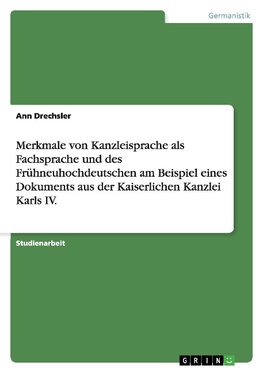 Germanistik

Ann Drechsler

Merkmale von Kanzleisprache als Fachsprache und des Frühneuhochdeutschen am Beispiel eines Dokuments aus der Kaiserlichen Kanzlei Karls IV.

Studienarbeit

GRIN